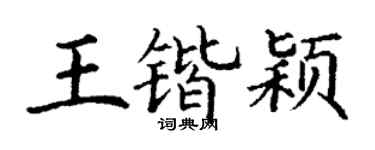 王锴颖
词典网